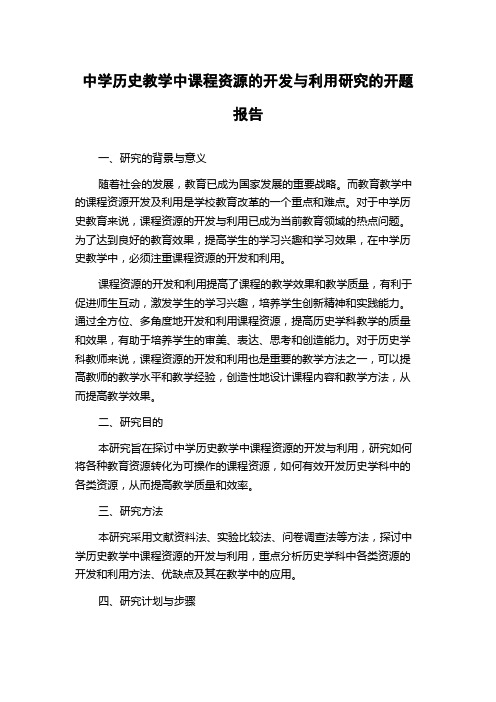 中学历史教学中课程资源的开发与利用研究的开题报告

一、研究的背景与意义

随着社会的发展，教育已成为国家发展的重要战略。而教育教学中的课程资源开发及利用是学校教育改革的一个重点和难点。对于中学历史教育来说，课程资源的开发与利用已成为当前教育领域的热点问题。为了达到良好的教育效果，提高学生的学习兴趣和学习效果，在中学历史教学中，必须注重课程资源的开发和利用。

课程资源的开发和利用提高了课程的教学效果和教学质量，有利于促进师生互动，激发学生的学习兴趣，培养学生创新精神和实践能力。通过全方位、多角度地开发和利用课程资源，提高历史学科教学的质量和效果，有助于培养学生的审美、表达、思考和创造能力。对于历史学科教师来说，课程资源的开发和利用也是重要的教学方法之一，可以提高教师的教学水平和教学经验，创造性地设计课程内容和教学方法，从而提高教学效果。

二、研究目的

本研究旨在探讨中学历史教学中课程资源的开发与利用，研究如何将各种教育资源转化为可操作的课程资源，如何有效开发历史学科中的各类资源，从而提高教学质量和效率。

三、研究方法

本研究采用文献资料法、实验比较法、问卷调查法等方法，探讨中学历史教学中课程资源的开发与利用，重点分析历史学科中各类资源的开发和利用方法、优缺点及其在教学中的应用。

四、研究计划与步骤